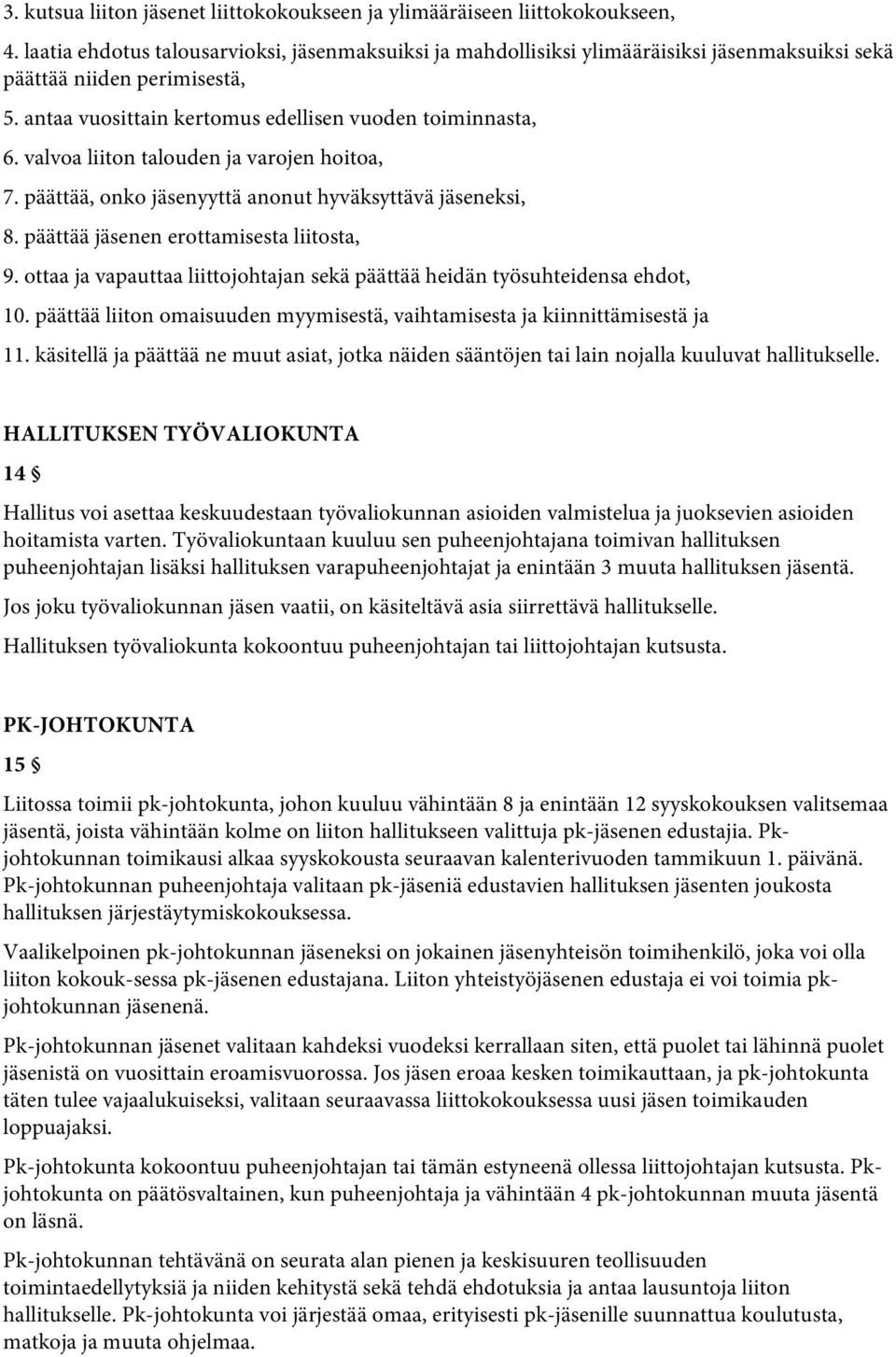 3. kutsua liiton jäsenet liittokokoukseen ja ylimääräiseen liittokokoukseen,

4. laatia ehdotus talousarvioksi, jäsenmaksuiksi ja mahdollisiksi ylimääräisiksi jäsenmaksuiksi sekä päättää niiden perimisestä,

5. antaa vuosittain kertomus edellisen vuoden toiminnasta,

6. valvoa liiton talouden ja varojen hoitoa,

7. päättää, onko jäsenyyttä anonut hyväksyttävä jäseneksi,

8. päättää jäsenen erottamisesta liitosta,

9. ottaa ja vapauttaa liittojohtajan sekä päättää heidän työsuhteidensa ehdot,

10. päättää liiton omaisuuden myymisestä, vaihtamisesta ja kiinnittämisestä ja

11. käsitellä ja päättää ne muut asiat, jotka näiden sääntöjen tai lain nojalla kuuluvat hallitukselle.

HALLITUKSEN TYÖVALIOKUNTA

14 §

Hallitus voi asettaa keskuudestaan työvaliokunnan asioiden valmistelua ja juoksevien asioiden hoitamista varten. Työvaliokuntaan kuuluu sen puheenjohtajana toimivan hallituksen puheenjohtajan lisäksi hallituksen varapuheenjohtajat ja enintään 3 muuta hallituksen jäsentä.

Jos joku työvaliokunnan jäsen vaatii, on käsiteltävä asia siirrettävä hallitukselle.

Hallituksen työvaliokunta kokoontuu puheenjohtajan tai liittojohtajan kutsusta.

PK-JOHTOKUNTA

15 §

Liitossa toimii pk-johtokunta, johon kuuluu vähintään 8 ja enintään 12 syyskokouksen valitsemaa jäsentä, joista vähintään kolme on liiton hallitukseen valittuja pk-jäsenen edustajia. Pk-johtokunnan toimikausi alkaa syyskokousta seuraavan kalenterivuoden tammikuun 1. päivänä. Pk-johtokunnan puheenjohtaja valitaan pk-jäseniä edustavien hallituksen jäsenten joukosta hallituksen järjestäytymiskokouksessa.

Vaalikelpoinen pk-johtokunnan jäseneksi on jokainen jäsenyhteisön toimihenkilö, joka voi olla liiton kokouk-sessa pk-jäsenen edustajana. Liiton yhteistyöjäsenen edustaja ei voi toimia pk-johtokunnan jäsenenä.

Pk-johtokunnan jäsenet valitaan kahdeksi vuodeksi kerrallaan siten, että puolet tai lähinnä puolet jäsenistä on vuosittain eroamisvuorossa. Jos jäsen eroaa kesken toimikauttaan, ja pk-johtokunta täten tulee vajaalukuiseksi, valitaan seuraavassa liittokokouksessa uusi jäsen toimikauden loppuajaksi.

Pk-johtokunta kokoontuu puheenjohtajan tai tämän estyneenä ollessa liittojohtajan kutsusta. Pk-johtokunta on päätösvaltainen, kun puheenjohtaja ja vähintään 4 pk-johtokunnan muuta jäsentä on läsnä.

Pk-johtokunnan tehtävänä on seurata alan pienen ja keskisuuren teollisuuden toimintaedellytyksiä ja niiden kehitystä sekä tehdä ehdotuksia ja antaa lausuntoja liiton hallitukselle. Pk-johtokunta voi järjestää omaa, erityisesti pk-jäsenille suunnattua koulutusta, matkoja ja muuta ohjelmaa.